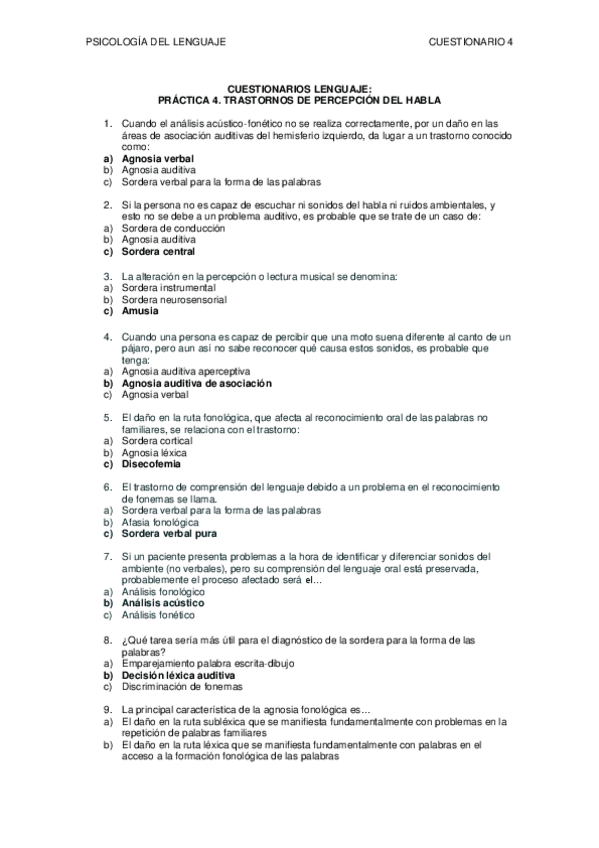 PSICOLOGÍA DEL LENGUAJE

CUESTIONARIO 4

CUESTIONARIOS LENGUAJE:
PRÁCTICA 4. TRASTORNOS DE PERCEPCIÓN DEL HABLA

1. Cuando el análisis acústico-fonético no se realiza correctamente, por un daño en las áreas de asociación auditivas del hemisferio izquierdo, da lugar a un trastorno conocido como:
a) Agnosia verbal
b) Agnosia auditiva
c) Sordera verbal para la forma de las palabras

2. Si la persona no es capaz de escuchar ni sonidos del habla ni ruidos ambientales, y esto no se debe a un problema auditivo, es probable que se trate de un caso de:
a) Sordera de conducción
b) Agnosia auditiva
c) Sordera central

3. La alteración en la percepción o lectura musical se denomina:
a) Sordera instrumental
b) Sordera neurosensorial
c) Amusia

4. Cuando una persona es capaz de percibir que una moto suena diferente al canto de un pájaro, pero aun así no sabe reconocer qué causa estos sonidos, es probable que tenga:
a) Agnosia auditiva aperceptiva
b) Agnosia auditiva de asociación
c) Agnosia verbal

5. El daño en la ruta fonológica, que afecta al reconocimiento oral de las palabras no familiares, se relaciona con el trastorno:
a) Sordera cortical
b) Agnosia léxica
c) Disecofemia

6. El trastorno de comprensión del lenguaje debido a un problema en el reconocimiento de fonemas se llama.
a) Sordera verbal para la forma de las palabras
b) Afasia fonológica
c) Sordera verbal pura

7. Si un paciente presenta problemas a la hora de identificar y diferenciar sonidos del ambiente (no verbales), pero su comprensión del lenguaje oral está preservada, probablemente el proceso afectado será el...
a) Análisis fonológico
b) Análisis acústico
c) Análisis fonético

8. ¿Qué tarea sería más útil para el diagnóstico de la sordera para la forma de las palabras?
a) Emparejamiento palabra escrita-dibujo
b) Decisión léxica auditiva
c) Discriminación de fonemas

9. La principal característica de la agnosia fonológica es...
a) El daño en la ruta subléxica que se manifiesta fundamentalmente con problemas en la repetición de palabras familiares
b) El daño en la ruta léxica que se manifiesta fundamentalmente con palabras en el acceso a la formación fonológica de las palabras